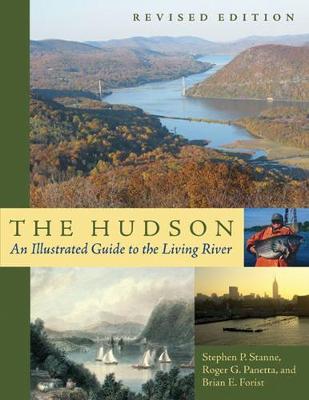 REVISED EDITION

THE HUDSON
An Illustrated Guide to the Living River

Stephen P. Stanne, Roger G. Panetta, and Brian E. Forist